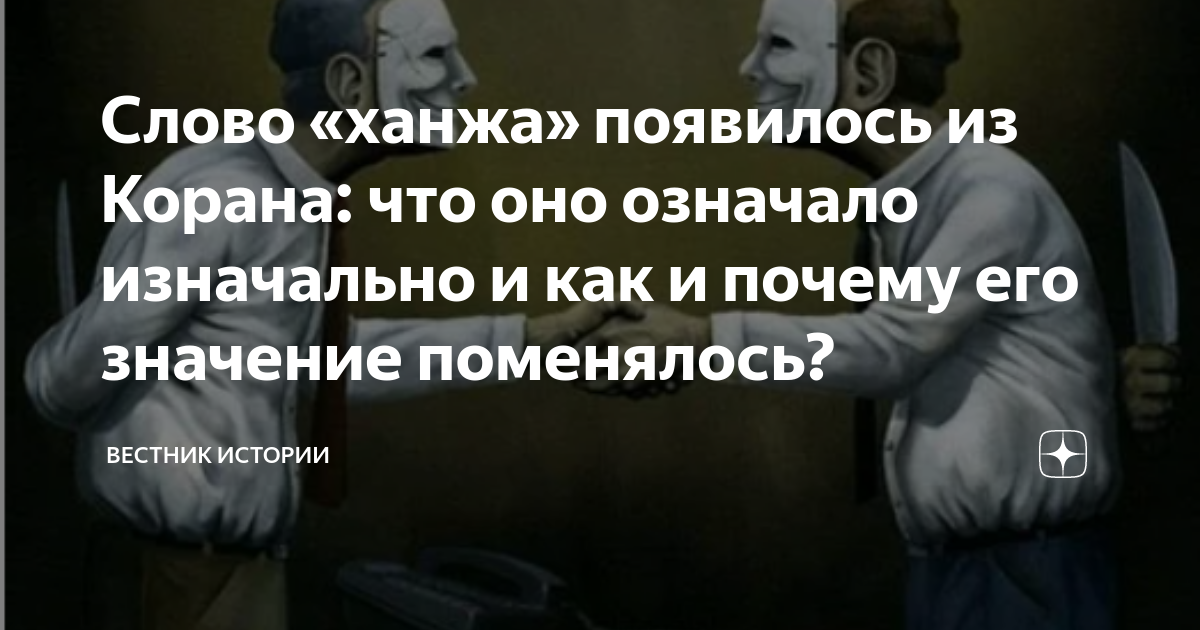 Слово «ханжа» появилось из Корана: что оно означало изначально и как и почему его значение поменялось?

ВЕСТНИК ИСТОРИИ